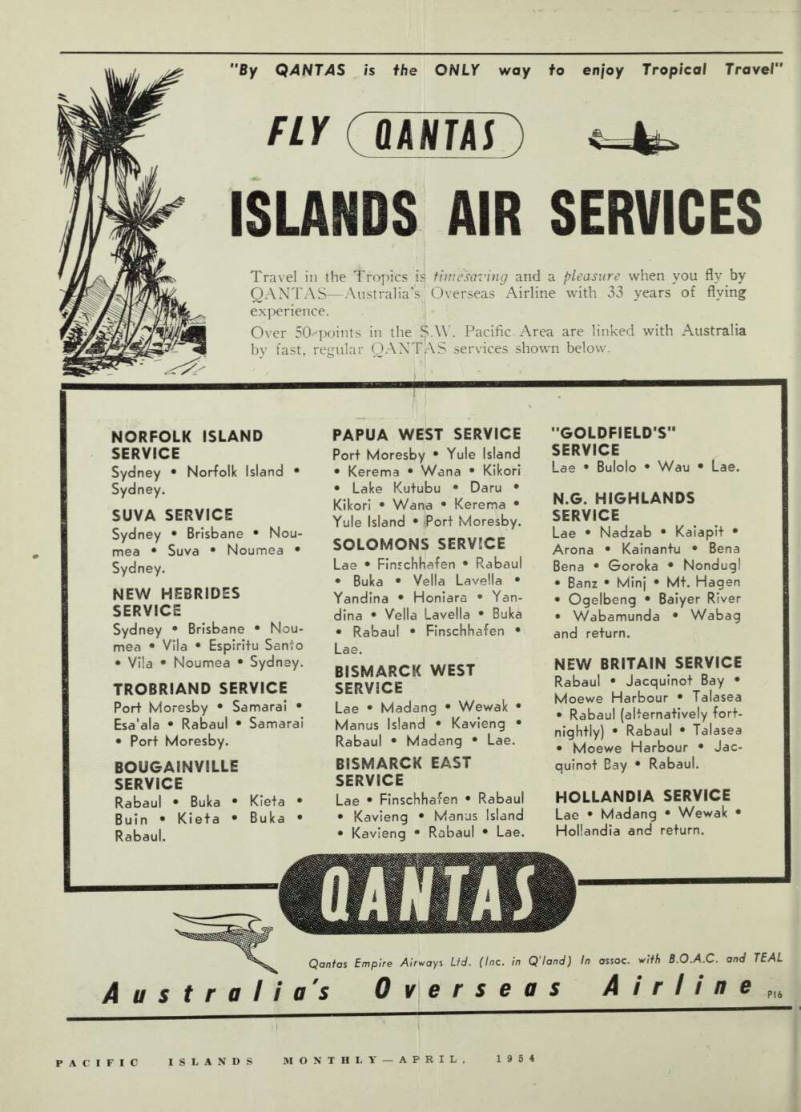 "By QANTAS is the ONLY way to enjoy Tropical Travel"

FLY QANTAS

ISLANDS AIR SERVICES

Travel in the Tropics is timesaving and a pleasure when you fly by QANTAS—Australia's Overseas Airline with 33 years of flying experience.

Over 50 points in the S.W. Pacific Area are linked with Australia by fast, regular QANTAS services shown below.

NORFOLK ISLAND SERVICE
Sydney • Norfolk Island • Sydney.

SUVA SERVICE
Sydney • Brisbane • Noumea • Suva • Noumea • Sydney.

NEW HEBRIDES SERVICE
Sydney • Brisbane • Noumea • Vila • Espiritu Santo • Vila • Noumea • Sydney.

TROBRIAND SERVICE
Port Moresby • Samarai • Esa'ala • Rabaul • Samarai • Port Moresby.

BOUGAINVILLE SERVICE
Rabaul • Buka • Kieta • Buin • Kieta • Buka • Rabaul.

PAPUA WEST SERVICE
Port Moresby • Yule Island • Kerema • Wana • Kikori • Lake Kutubu • Daru • Kikori • Wana • Kerema • Yule Island • Port Moresby.

SOLOMONS SERVICE
Lae • Finschhafen • Rabaul • Buka • Vella Lavella • Yandina • Honiara • Yandina • Vella Lavella • Buka • Rabaul • Finschhafen • Lae.

BISMARCK WEST SERVICE
Lae • Madang • Wewak • Manus Island • Kavieng • Rabaul • Madang • Lae.

BISMARCK EAST SERVICE
Lae • Finschhafen • Rabaul • Kavieng • Manus Island • Kavieng • Rabaul • Lae.

"GOLDFIELD'S" SERVICE
Lae • Bulolo • Wau • Lae.

N.G. HIGHLANDS SERVICE
Lae • Nadzab • Kaiapit • Arona • Kainantu • Bena Bena • Goroka • Nondugl • Banz • Minj • Mt. Hagen • Ogelbeng • Baiyer River • Wabamunda • Wabag and return.

NEW BRITAIN SERVICE
Rabaul • Jacquinot Bay • Moewe Harbour • Talasea • Rabaul (alternatively fortnightly) • Rabaul • Talasea • Moewe Harbour • Jacquinot Bay • Rabaul.

HOLLANDIA SERVICE
Lae • Madang • Wewak • Hollandia and return.

QANTAS

Qantas Empire Airways Ltd. (Inc. in Q'land) In assoc. with B.O.A.C. and TEAL

Australia's Overseas Airline P16

PACIFIC ISLANDS MONTHLY—APRIL, 1954